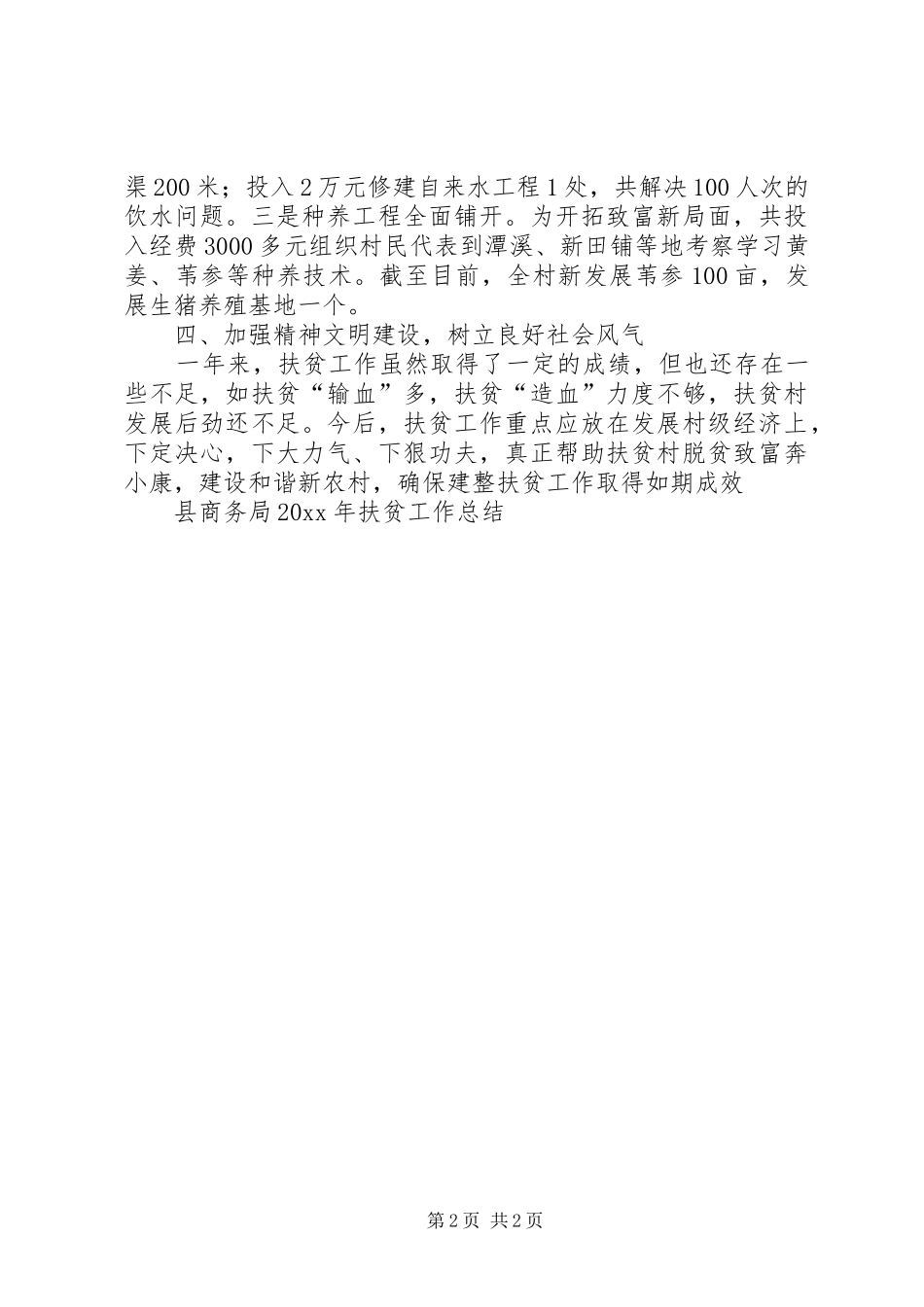 渠200米；投入2万元修建自来水工程1处，共解决100人次的饮水问题。三是种养工程全面铺开。为开拓致富新局面，共投入经费3000多元组织村民代表到潭溪、新田铺等地考察学习黄姜、苇参等种养技术。截至目前，全村新发展苇参100亩，发展生猪养殖基地一个。

四、加强精神文明建设，树立良好社会风气

一年来，扶贫工作虽然取得了一定的成绩，但也还存在一些不足，如扶贫“输血”多，扶贫“造血”力度不够，扶贫村发展后劲还不足。今后，扶贫工作重点应放在发展村级经济上，下定决心，下大力气、下狠功夫，真正帮助扶贫村脱贫致富奔小康，建设和谐新农村，确保建整扶贫工作取得如期成效

县商务局20xx年扶贫工作总结

第2页 共2页